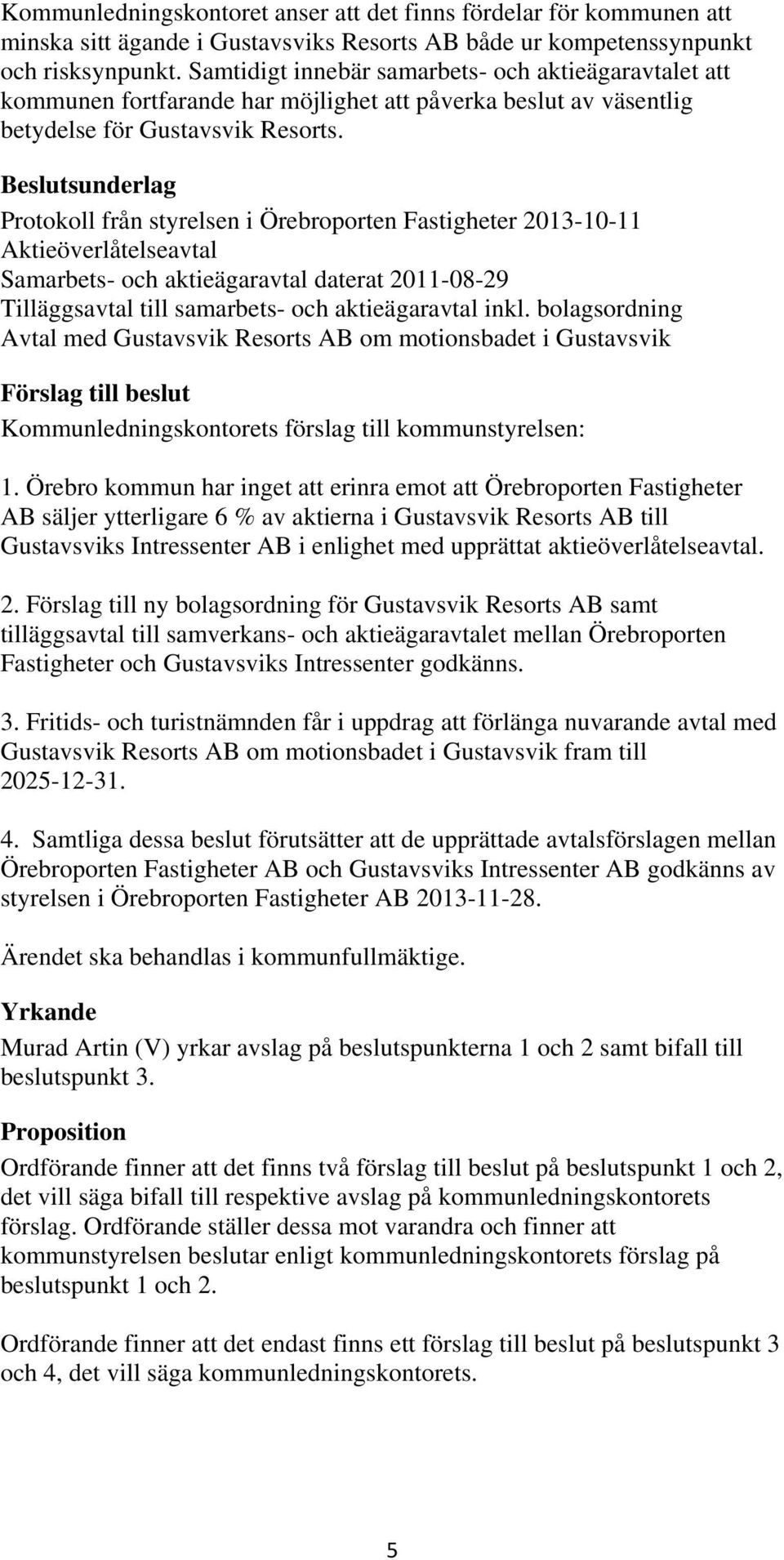 Kommunledningskontoret anser att det finns fördelar för kommunen att minska sitt ägande i Gustavsviks Resorts AB både ur kompetenssynpunkt och risksynpunkt. Samtidigt innebär samarbets- och aktieägaravtalet att kommunen fortfarande har möjlighet att påverka beslut av väsentlig betydelse för Gustavsvik Resorts.

Beslutsunderlag

Protokoll från styrelsen i Örebroporten Fastigheter 2013-10-11
Aktieöverlåtelseavtal
Samarbets- och aktieägaravtal daterat 2011-08-29
Tilläggsavtal till samarbets- och aktieägaravtal inkl. bolagsordning
Avtal med Gustavsvik Resorts AB om motionsbadet i Gustavsvik

Förslag till beslut

Kommunledningskontorets förslag till kommunstyrelsen:

1. Örebro kommun har inget att erinra emot att Örebroporten Fastigheter AB säljer ytterligare 6 % av aktierna i Gustavsvik Resorts AB till Gustavsviks Intressenter AB i enlighet med upprättat aktieöverlåtelseavtal.

2. Förslag till ny bolagsordning för Gustavsvik Resorts AB samt tilläggsavtal till samverkans- och aktieägaravtalet mellan Örebroporten Fastigheter och Gustavsviks Intressenter godkänns.

3. Fritids- och turistnämnden får i uppdrag att förlänga nuvarande avtal med Gustavsvik Resorts AB om motionsbadet i Gustavsvik fram till 2025-12-31.

4. Samtliga dessa beslut förutsätter att de upprättade avtalsförslagen mellan Örebroporten Fastigheter AB och Gustavsviks Intressenter AB godkänns av styrelsen i Örebroporten Fastigheter AB 2013-11-28.

Ärendet ska behandlas i kommunfullmäktige.

Yrkande

Murad Artin (V) yrkar avslag på beslutspunkterna 1 och 2 samt bifall till beslutspunkt 3.

Proposition

Ordförande finner att det finns två förslag till beslut på beslutspunkt 1 och 2, det vill säga bifall till respektive avslag på kommunledningskontorets förslag. Ordförande ställer dessa mot varandra och finner att kommunstyrelsen beslutar enligt kommunledningskontorets förslag på beslutspunkt 1 och 2.

Ordförande finner att det endast finns ett förslag till beslut på beslutspunkt 3 och 4, det vill säga kommunledningskontorets.

5